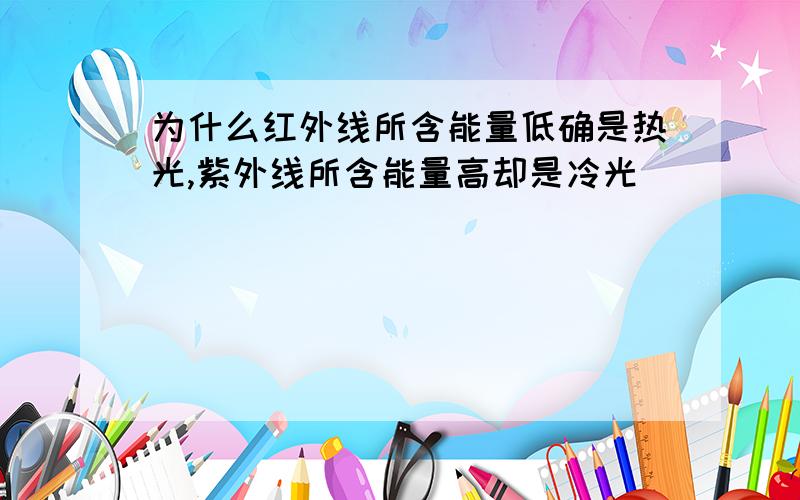 为什么红外线所含能量低确是热光,紫外线所含能量高却是冷光